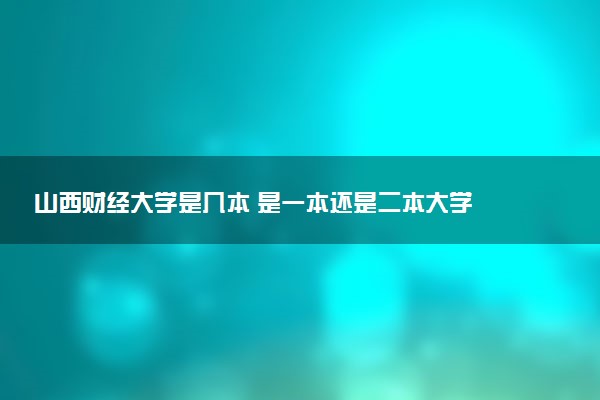 山西财经大学是几本 是一本还是二本大学